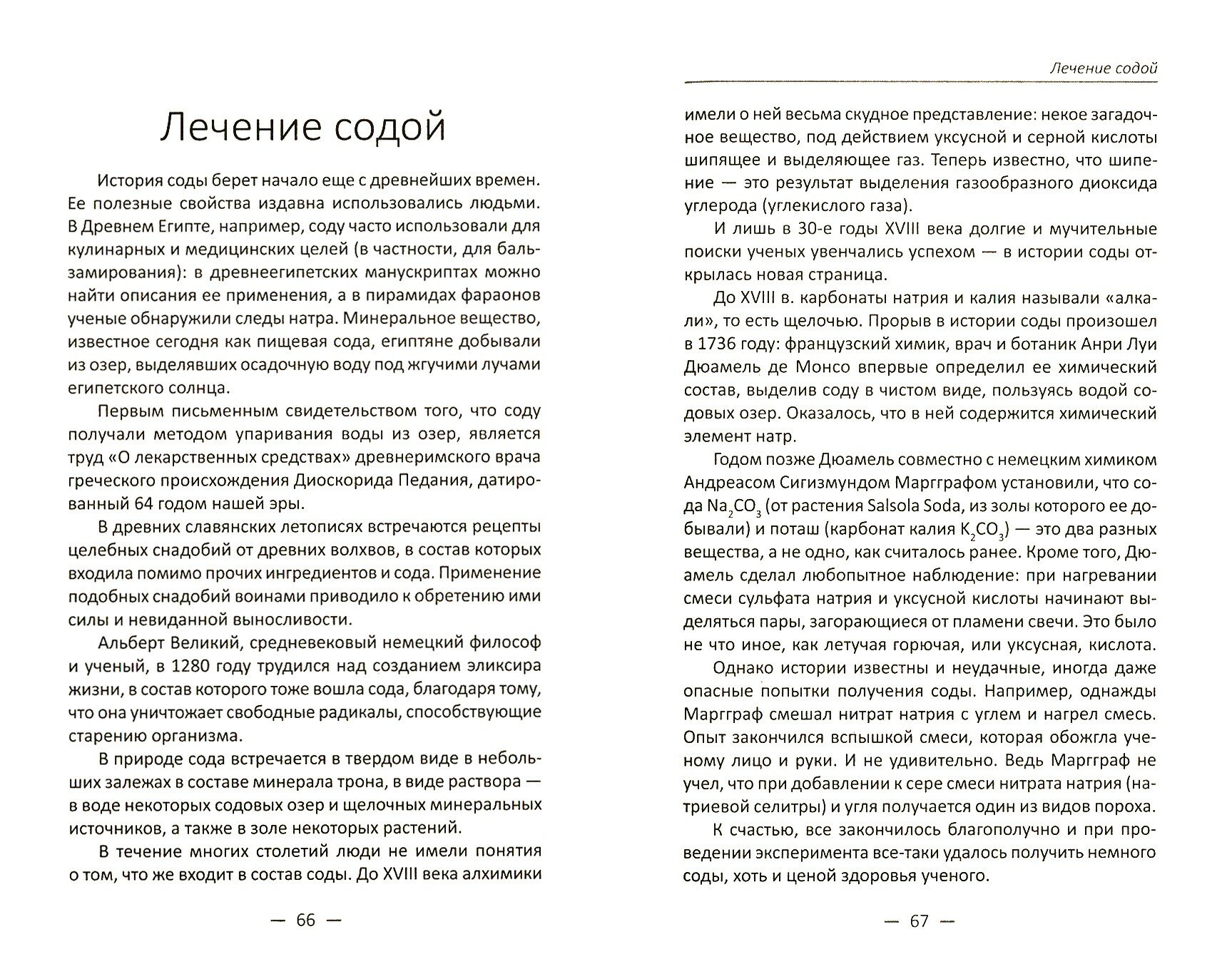 Лечение содой

История соды берет начало еще с древнейших времен. Ее полезные свойства издавна использовались людьми. В Древнем Египте, например, соду часто использовали для кулинарных и медицинских целей (в частности, для бальзамирования): в древнеегипетских манускриптах можно найти описания ее применения, а в пирамидах фараонов ученые обнаружили следы натра. Минеральное вещество, известное сегодня как пищевая сода, египтяне добывали из озер, выделявших осадочную воду под жгучими лучами египетского солнца.

Первым письменным свидетельством того, что соду получали методом упаривания воды из озер, является труд «О лекарственных средствах» древнеримского врача греческого происхождения Диоскорида Педания, датированный 64 годом нашей эры.

В древних славянских летописях встречаются рецепты целебных снадобий от древних волхвов, в состав которых входила помимо прочих ингредиентов и сода. Применение подобных снадобий воинами приводило к обретению ими силы и невиданной выносливости.

Альберт Великий, средневековый немецкий философ и ученый, в 1280 году трудился над созданием эликсира жизни, в состав которого тоже вошла сода, благодаря тому, что она уничтожает свободные радикалы, способствующие старению организма.

В природе сода встречается в твердом виде в небольших залежах в составе минерала трона, в виде раствора — в воде некоторых содовых озер и щелочных минеральных источников, а также в золе некоторых растений.

В течение многих столетий люди не имели понятия о том, что же входит в состав соды. До XVIII века алхимики

— 66 —

Лечение содой

имели о ней весьма скудное представление: некое загадочное вещество, под действием уксусной и серной кислоты шипящее и выделяющее газ. Теперь известно, что шипение — это результат выделения газообразного диоксида углерода (углекислого газа).

И лишь в 30-е годы XVIII века долгие и мучительные поиски ученых увенчались успехом — в истории соды открылась новая страница.

До XVIII в. карбонаты натрия и калия называли «алкали», то есть щелочью. Прорыв в истории соды произошел в 1736 году: французский химик, врач и ботаник Анри Луи Дюамель де Монсо впервые определил ее химический состав, выделив соду в чистом виде, пользуясь водой содовых озер. Оказалось, что в ней содержится химический элемент натр.

Годом позже Дюамель совместно с немецким химиком Андреасом Сигизмундом Маргграфом установили, что сода $Na_2CO_3$ (от растения Salsola Soda, из золы которого ее добывали) и поташ (карбонат калия $K_2CO_3$) — это два разных вещества, а не одно, как считалось ранее. Кроме того, Дюамель сделал любопытное наблюдение: при нагревании смеси сульфата натрия и уксусной кислоты начинают выделяться пары, загорающиеся от пламени свечи. Это было не что иное, как летучая горючая, или уксусная, кислота.

Однако истории известны и неудачные, иногда даже опасные попытки получения соды. Например, однажды Маргграф смешал нитрат натрия с углем и нагрел смесь. Опыт закончился вспышкой смеси, которая обожгла ученому лицо и руки. И не удивительно. Ведь Маргграф не учел, что при добавлении к сере смеси нитрата натрия (натриевой селитры) и угля получается один из видов пороха.

К счастью, все закончилось благополучно и при проведении эксперимента все-таки удалось получить немного соды, хоть и ценой здоровья ученого.

— 67 —